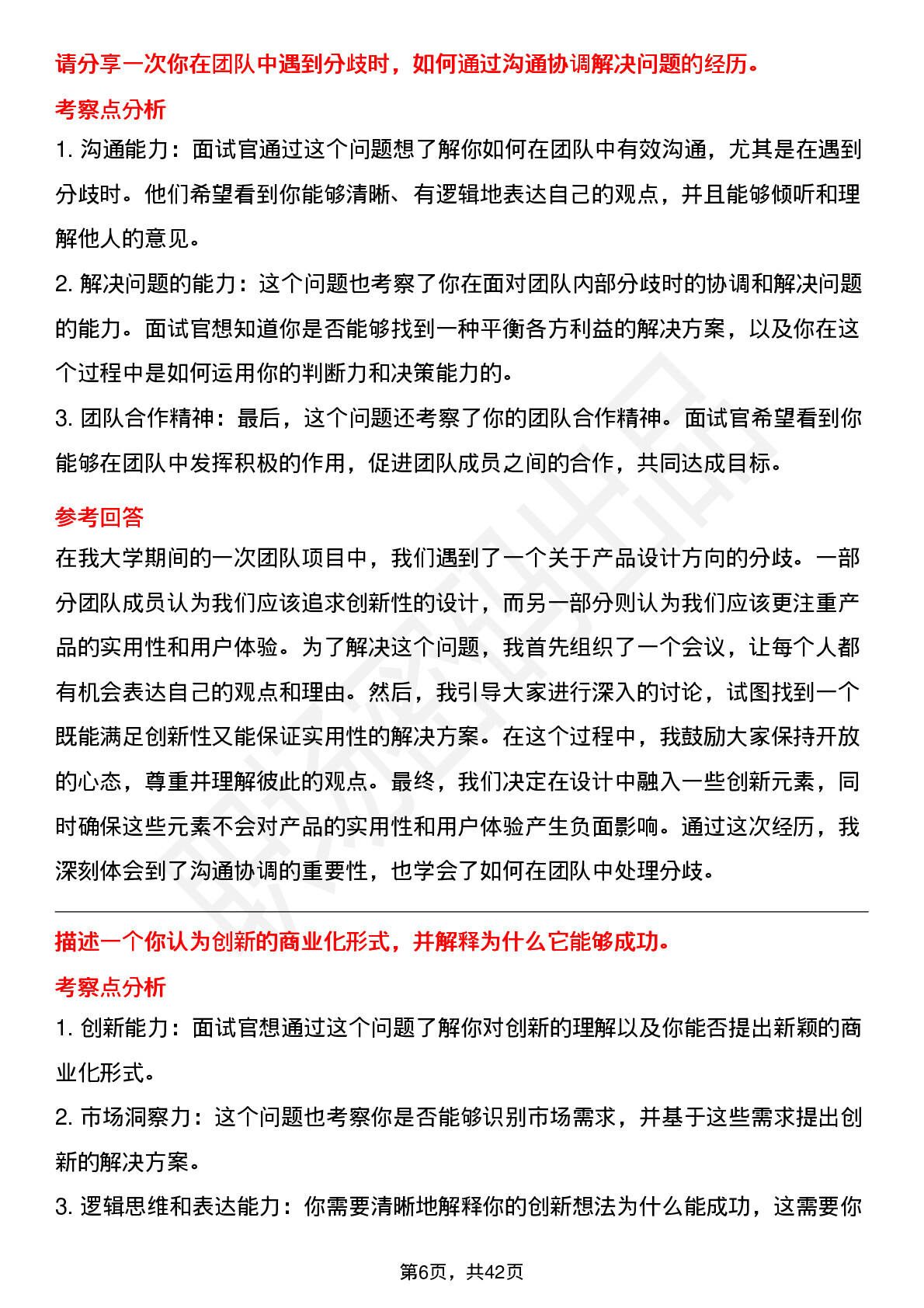 请分享一次你在团队中遇到分歧时，如何通过沟通协调解决问题的经历。

考察点分析

1. 沟通能力：面试官通过这个问题想了解你如何在团队中有效沟通，尤其是在遇到分歧时。他们希望看到你能够清晰、有逻辑地表达自己的观点，并且能够倾听和理解他人的意见。

2. 解决问题的能力：这个问题也考察了你在面对团队内部分歧时的协调和解决问题的能力。面试官想知道你是否能够找到一种平衡各方利益的解决方案，以及你在这个过程中是如何运用你的判断力和决策能力的。

3. 团队合作精神：最后，这个问题还考察了你的团队合作精神。面试官希望看到你能够在团队中发挥积极的作用，促进团队成员之间的合作，共同达成目标。

参考回答

在我大学期间的一次团队项目中，我们遇到了一个关于产品设计方向的分歧。一部分团队成员认为我们应该追求创新性的设计，而另一部分则认为我们应该更注重产品的实用性和用户体验。为了解决这个问题，我首先组织了一个会议，让每个人都有机会表达自己的观点和理由。然后，我引导大家进行深入的讨论，试图找到一个既能满足创新性又能保证实用性的解决方案。在这个过程中，我鼓励大家保持开放的心态，尊重并理解彼此的观点。最终，我们决定在设计中融入一些创新元素，同时确保这些元素不会对产品的实用性和用户体验产生负面影响。通过这次经历，我深刻体会到了沟通协调的重要性，也学会了如何在团队中处理分歧。

描述一个你认为创新的商业化形式，并解释为什么它能够成功。

考察点分析

1. 创新能力：面试官想通过这个问题了解你对创新的理解以及你能否提出新颖的商业化形式。

2. 市场洞察力：这个问题也考察你是否能够识别市场需求，并基于这些需求提出创新的解决方案。

3. 逻辑思维和表达能力：你需要清晰地解释你的创新想法为什么能成功，这需要你

第6页，共42页